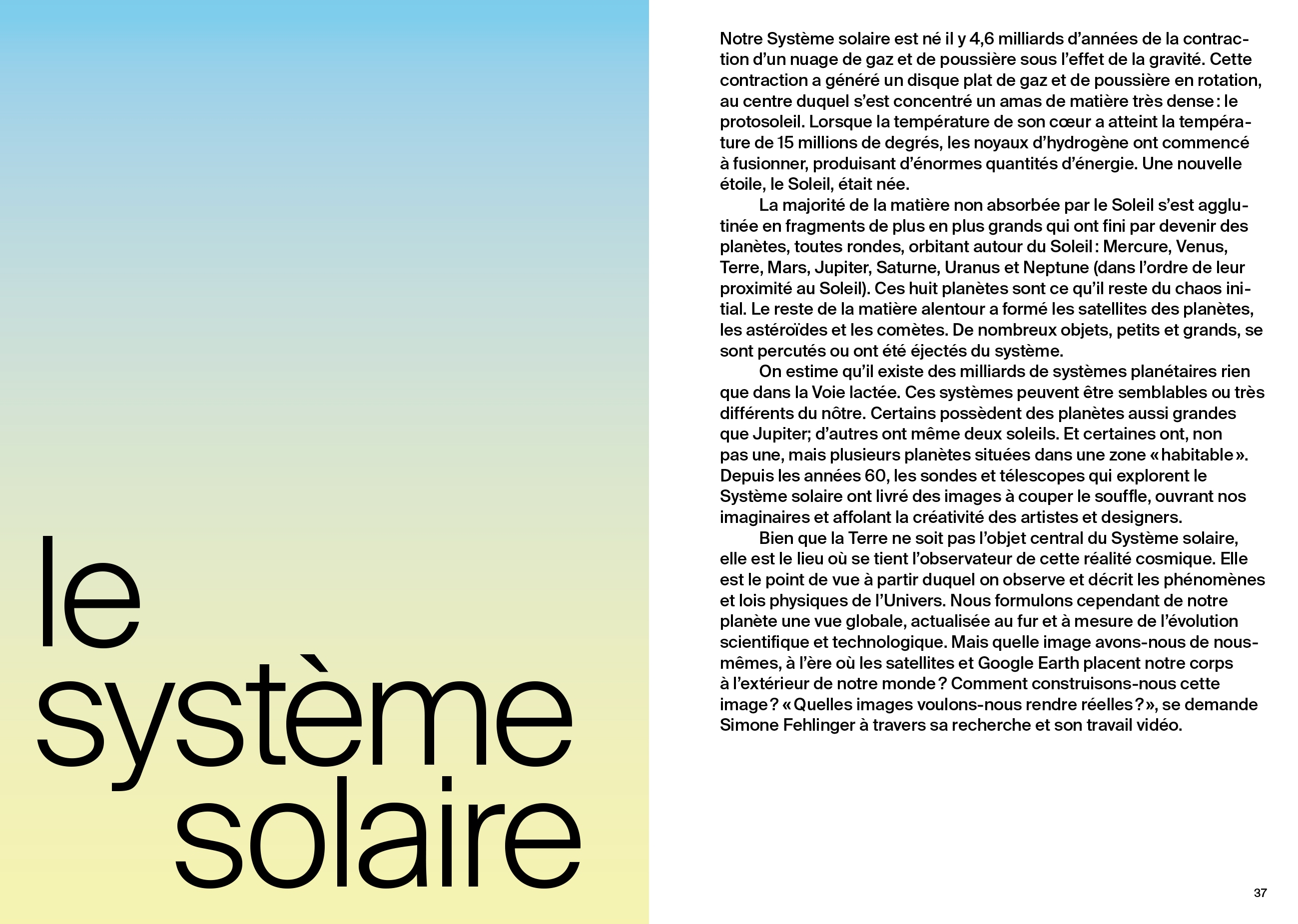 le système solaire

Notre Système solaire est né il y 4,6 milliards d'années de la contraction d'un nuage de gaz et de poussière sous l'effet de la gravité. Cette contraction a généré un disque plat de gaz et de poussière en rotation, au centre duquel s'est concentré un amas de matière très dense : le protosoleil. Lorsque la température de son cœur a atteint la température de 15 millions de degrés, les noyaux d'hydrogène ont commencé à fusionner, produisant d'énormes quantités d'énergie. Une nouvelle étoile, le Soleil, était née.

La majorité de la matière non absorbée par le Soleil s'est agglutinée en fragments de plus en plus grands qui ont fini par devenir des planètes, toutes rondes, orbitant autour du Soleil : Mercure, Venus, Terre, Mars, Jupiter, Saturne, Uranus et Neptune (dans l'ordre de leur proximité au Soleil). Ces huit planètes sont ce qu'il reste du chaos initial. Le reste de la matière alentour a formé les satellites des planètes, les astéroïdes et les comètes. De nombreux objets, petits et grands, se sont percutés ou ont été éjectés du système.

On estime qu'il existe des milliards de systèmes planétaires rien que dans la Voie lactée. Ces systèmes peuvent être semblables ou très différents du nôtre. Certains possèdent des planètes aussi grandes que Jupiter; d'autres ont même deux soleils. Et certaines ont, non pas une, mais plusieurs planètes situées dans une zone « habitable ». Depuis les années 60, les sondes et télescopes qui explorent le Système solaire ont livré des images à couper le souffle, ouvrant nos imaginaires et affolant la créativité des artistes et designers.

Bien que la Terre ne soit pas l'objet central du Système solaire, elle est le lieu où se tient l'observateur de cette réalité cosmique. Elle est le point de vue à partir duquel on observe et décrit les phénomènes et lois physiques de l'Univers. Nous formulons cependant de notre planète une vue globale, actualisée au fur et à mesure de l'évolution scientifique et technologique. Mais quelle image avons-nous de nous-mêmes, à l'ère où les satellites et Google Earth placent notre corps à l'extérieur de notre monde ? Comment construisons-nous cette image ? « Quelles images voulons-nous rendre réelles ? », se demande Simone Fehlinger à travers sa recherche et son travail vidéo.

37